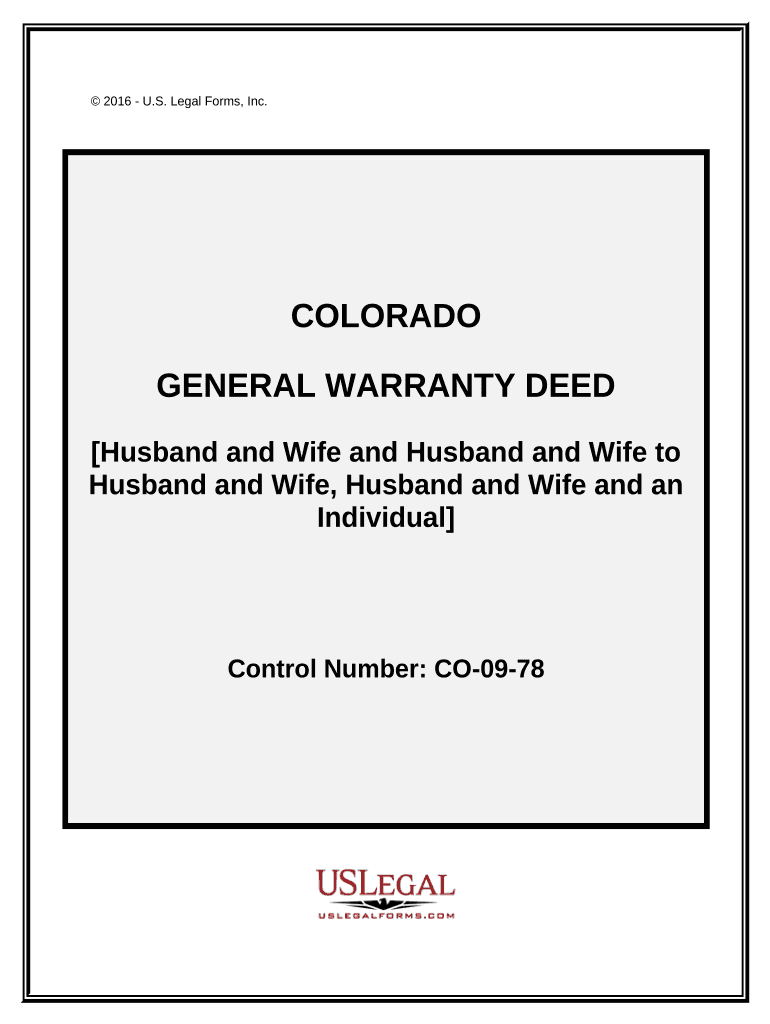 © 2016 - U.S. Legal Forms, Inc.

COLORADO

GENERAL WARRANTY DEED

[Husband and Wife and Husband and Wife to Husband and Wife, Husband and Wife and an Individual]

Control Number: CO-09-78

USLEGAL
USLEGALFORMS.COM